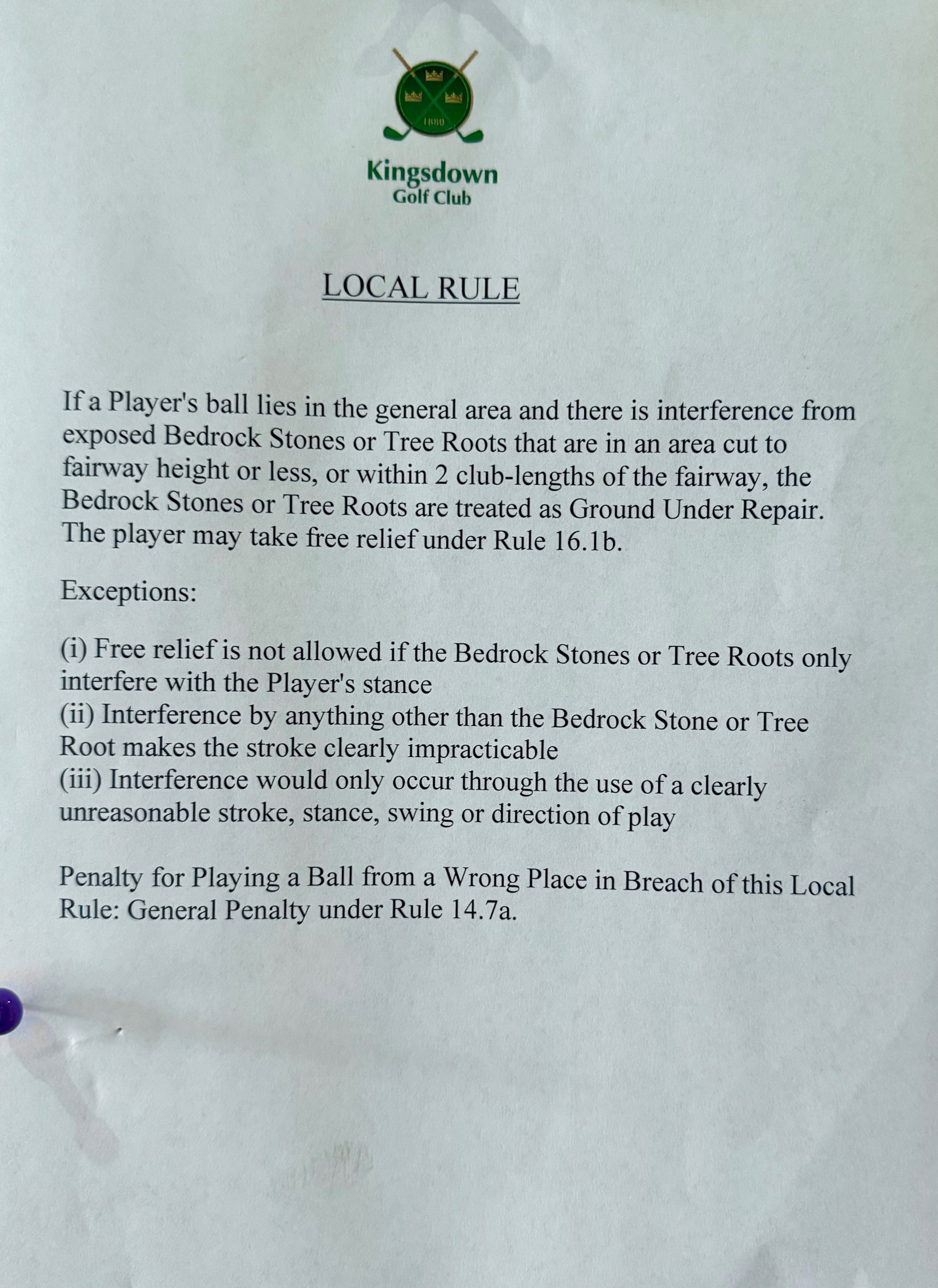 1880

Kingsdown
Golf Club

LOCAL RULE

If a Player's ball lies in the general area and there is interference from exposed Bedrock Stones or Tree Roots that are in an area cut to fairway height or less, or within 2 club-lengths of the fairway, the Bedrock Stones or Tree Roots are treated as Ground Under Repair. The player may take free relief under Rule 16.1b.

Exceptions:

(i) Free relief is not allowed if the Bedrock Stones or Tree Roots only interfere with the Player's stance
(ii) Interference by anything other than the Bedrock Stone or Tree Root makes the stroke clearly impracticable
(iii) Interference would only occur through the use of a clearly unreasonable stroke, stance, swing or direction of play

Penalty for Playing a Ball from a Wrong Place in Breach of this Local Rule: General Penalty under Rule 14.7a.